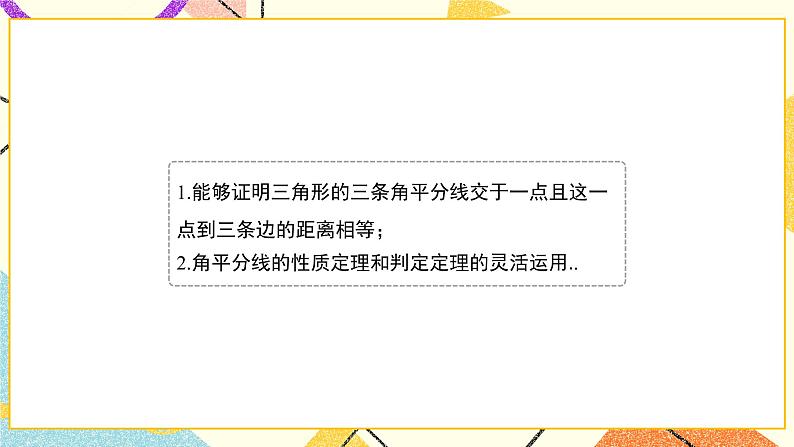 1.能够证明三角形的三条角平分线交于一点且这一点到三条边的距离相等；
2.角平分线的性质定理和判定定理的灵活运用..